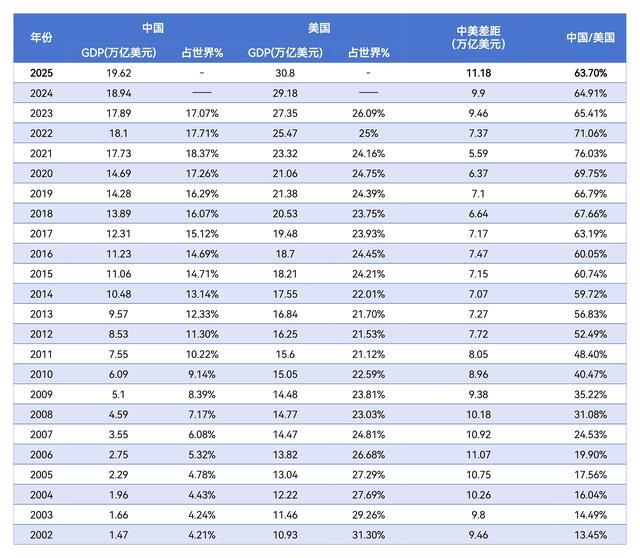 | 年份 | 中国 GDP(万亿美元) | 中国 占世界% | 美国 GDP(万亿美元) | 美国 占世界% | 中美差距 (万亿美元) | 中国/美国 |
|---|---|---|---|---|---|---|
| 2025 | 19.62 | - | 30.8 | - | 11.18 | 63.70% |
| 2024 | 18.94 | —— | 29.18 | —— | 9.9 | 64.91% |
| 2023 | 17.89 | 17.07% | 27.35 | 26.09% | 9.46 | 65.41% |
| 2022 | 18.1 | 17.71% | 25.47 | 25% | 7.37 | 71.06% |
| 2021 | 17.73 | 18.37% | 23.32 | 24.16% | 5.59 | 76.03% |
| 2020 | 14.69 | 17.26% | 21.06 | 24.75% | 6.37 | 69.75% |
| 2019 | 14.28 | 16.29% | 21.38 | 24.39% | 7.1 | 66.79% |
| 2018 | 13.89 | 16.07% | 20.53 | 23.75% | 6.64 | 67.66% |
| 2017 | 12.31 | 15.12% | 19.48 | 23.93% | 7.17 | 63.19% |
| 2016 | 11.23 | 14.69% | 18.7 | 24.45% | 7.47 | 60.05% |
| 2015 | 11.06 | 14.71% | 18.21 | 24.21% | 7.15 | 60.74% |
| 2014 | 10.48 | 13.14% | 17.55 | 22.01% | 7.07 | 59.72% |
| 2013 | 9.57 | 12.33% | 16.84 | 21.70% | 7.27 | 56.83% |
| 2012 | 8.53 | 11.30% | 16.25 | 21.53% | 7.72 | 52.49% |
| 2011 | 7.55 | 10.22% | 15.6 | 21.12% | 8.05 | 48.40% |
| 2010 | 6.09 | 9.14% | 15.05 | 22.59% | 8.96 | 40.47% |
| 2009 | 5.1 | 8.39% | 14.48 | 23.81% | 9.38 | 35.22% |
| 2008 | 4.59 | 7.17% | 14.77 | 23.03% | 10.18 | 31.08% |
| 2007 | 3.55 | 6.08% | 14.47 | 24.81% | 10.92 | 24.53% |
| 2006 | 2.75 | 5.32% | 13.82 | 26.68% | 11.07 | 19.90% |
| 2005 | 2.29 | 4.78% | 13.04 | 27.29% | 10.75 | 17.56% |
| 2004 | 1.96 | 4.43% | 12.22 | 27.69% | 10.26 | 16.04% |
| 2003 | 1.66 | 4.24% | 11.46 | 29.26% | 9.8 | 14.49% |
| 2002 | 1.47 | 4.21% | 10.93 | 31.30% | 9.46 | 13.45% |